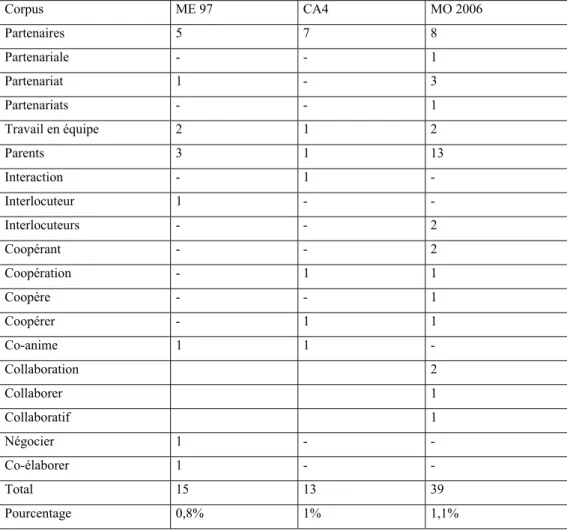 | Corpus | ME 97 | CA4 | MO 2006 |
|---|---|---|---|
| Partenaires | 5 | 7 | 8 |
| Partenariale | - | - | 1 |
| Partenariat | 1 | - | 3 |
| Partenariats | - | - | 1 |
| Travail en équipe | 2 | 1 | 2 |
| Parents | 3 | 1 | 13 |
| Interaction | - | 1 | - |
| Interlocuteur | 1 | - | - |
| Interlocuteurs | - | - | 2 |
| Coopérant | - | - | 2 |
| Coopération | - | 1 | 1 |
| Coopère | - | - | 1 |
| Coopérer | - | 1 | 1 |
| Co-anime | 1 | 1 | - |
| Collaboration | | | 2 |
| Collaborer | | | 1 |
| Collaboratif | | | 1 |
| Négocier | 1 | - | - |
| Co-élaborer | 1 | - | - |
| Total | 15 | 13 | 39 |
| Pourcentage | 0,8% | 1% | 1,1% |